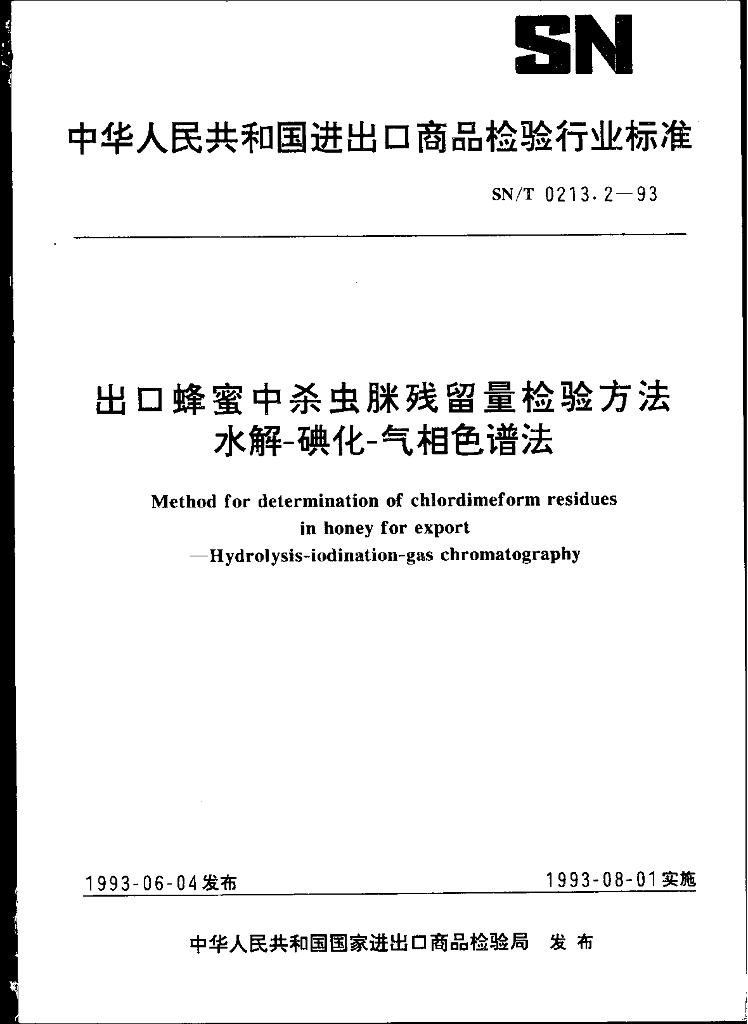 SN

中华人民共和国进出口商品检验行业标准

SN/T 0213.2—93

出口蜂蜜中杀虫脒残留量检验方法
水解-碘化-气相色谱法

Method for determination of chlordimeform residues in honey for export
—Hydrolysis-iodination-gas chromatography

1993-06-04发布

1993-08-01实施

中华人民共和国国家进出口商品检验局 发布